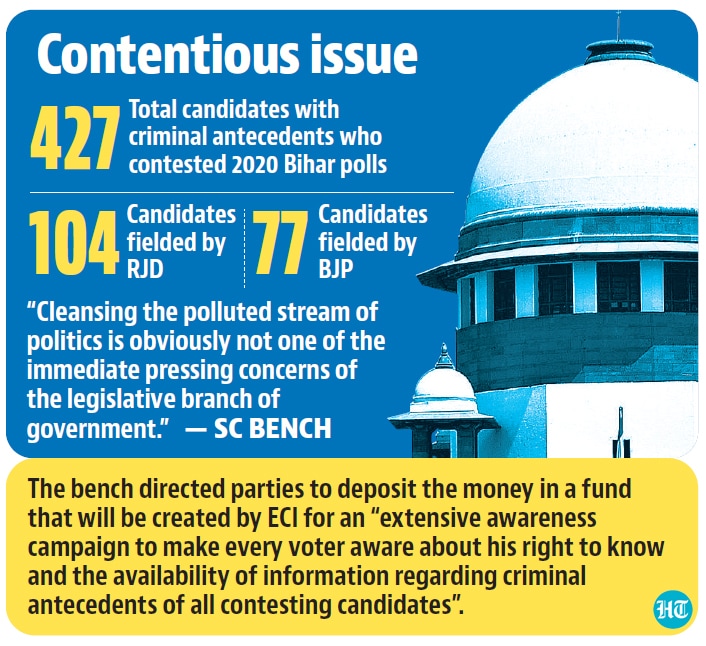 Contentious issue

427 Total candidates with criminal antecedents who contested 2020 Bihar polls

104 Candidates fielded by RJD

77 Candidates fielded by BJP

“Cleansing the polluted stream of politics is obviously not one of the immediate pressing concerns of the legislative branch of government.” — SC BENCH

The bench directed parties to deposit the money in a fund that will be created by ECI for an “extensive awareness campaign to make every voter aware about his right to know and the availability of information regarding criminal antecedents of all contesting candidates”.

HT